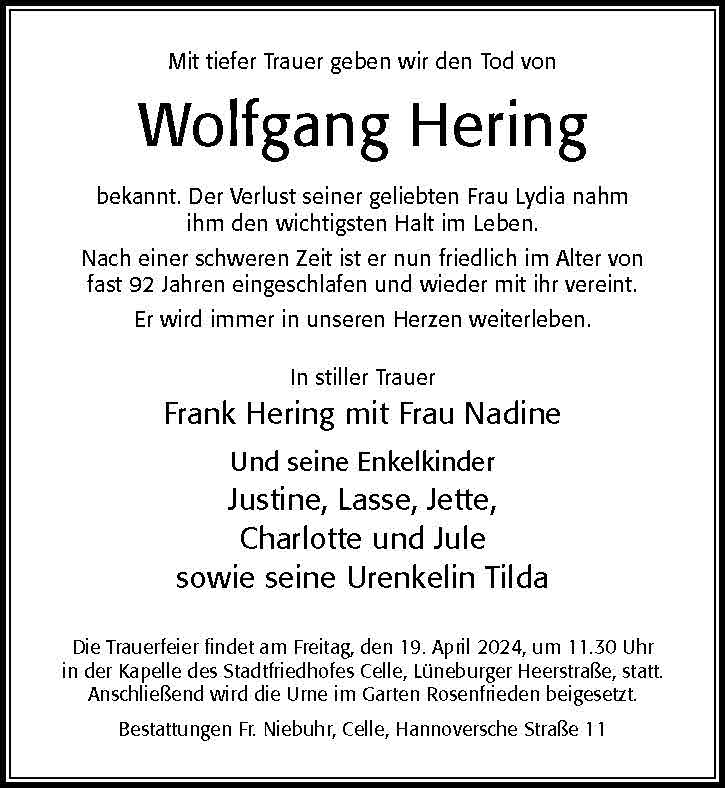 Mit tiefer Trauer geben wir den Tod von

Wolfgang Hering

bekannt. Der Verlust seiner geliebten Frau Lydia nahm ihm den wichtigsten Halt im Leben.

Nach einer schweren Zeit ist er nun friedlich im Alter von fast 92 Jahren eingeschlafen und wieder mit ihr vereint.

Er wird immer in unseren Herzen weiterleben.

In stiller Trauer

Frank Hering mit Frau Nadine

Und seine Enkelkinder

Justine, Lasse, Jette,

Charlotte und Jule

sowie seine Urenkelin Tilda

Die Trauerfeier findet am Freitag, den 19. April 2024, um 11.30 Uhr in der Kapelle des Stadtfriedhofes Celle, Lüneburger Heerstraße, statt. Anschließend wird die Urne im Garten Rosenfrieden beigesetzt.

Bestattungen Fr. Niebuhr, Celle, Hannoversche Straße 11